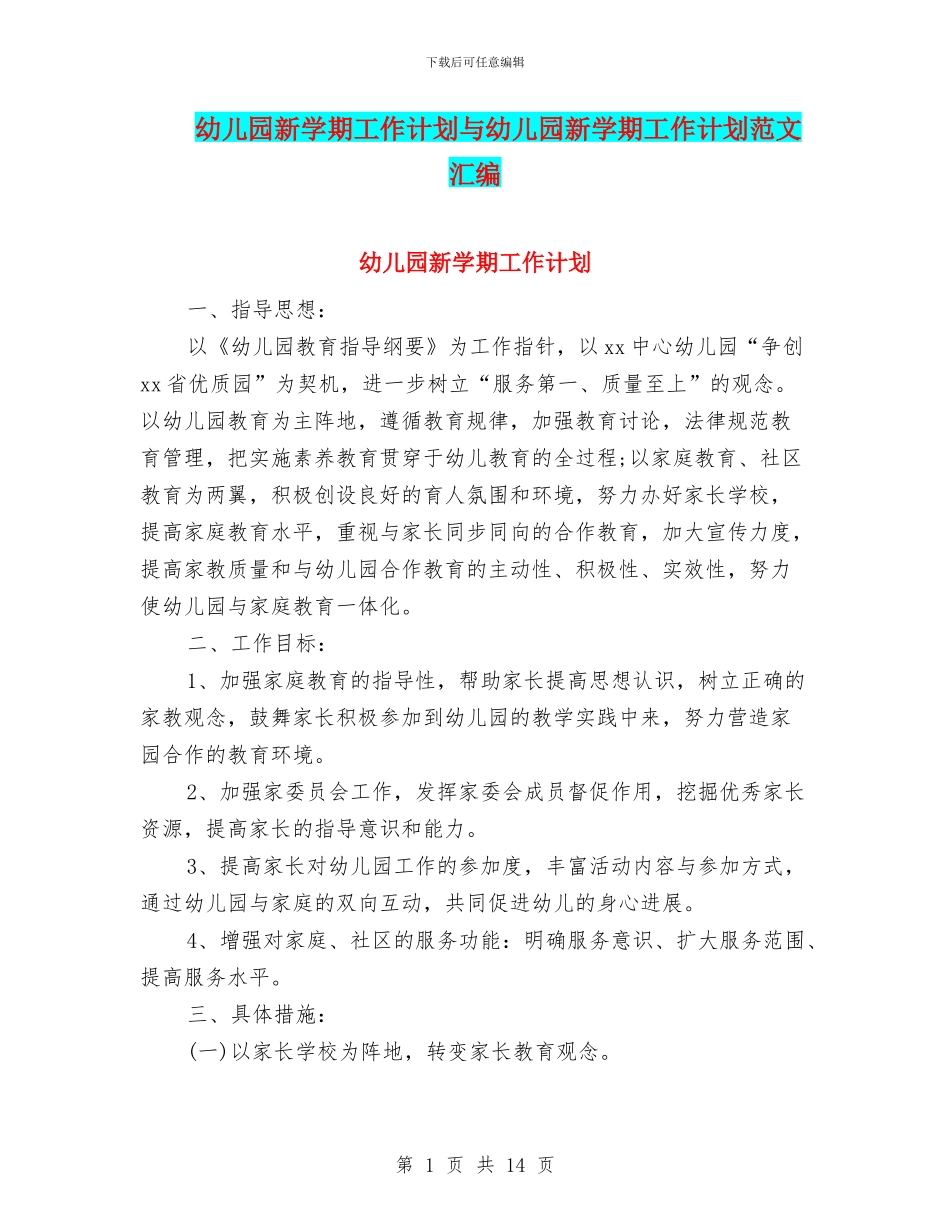 下载后可任意编辑

幼儿园新学期工作计划与幼儿园新学期工作计划范文汇编

幼儿园新学期工作计划

一、指导思想：

以《幼儿园教育指导纲要》为工作指针，以xx中心幼儿园“争创xx省优质园”为契机，进一步树立“服务第一、质量至上”的观念。以幼儿园教育为主阵地，遵循教育规律，加强教育讨论，法律规范教育管理，把实施素养教育贯穿于幼儿教育的全过程;以家庭教育、社区教育为两翼，积极创设良好的育人氛围和环境，努力办好家长学校，提高家庭教育水平，重视与家长同步同向的合作教育，加大宣传力度，提高家教质量和与幼儿园合作教育的主动性、积极性、实效性，努力使幼儿园与家庭教育一体化。

二、工作目标：

1、加强家庭教育的指导性，帮助家长提高思想认识，树立正确的家教观念，鼓舞家长积极参加到幼儿园的教学实践中来，努力营造家园合作的教育环境。

2、加强家委员会工作，发挥家委会成员督促作用，挖掘优秀家长资源，提高家长的指导意识和能力。

3、提高家长对幼儿园工作的参加度，丰富活动内容与参加方式，通过幼儿园与家庭的双向互动，共同促进幼儿的身心进展。

4、增强对家庭、社区的服务功能：明确服务意识、扩大服务范围、提高服务水平。

三、具体措施：

(一)以家长学校为阵地，转变家长教育观念。

第 1 页 共 14 页